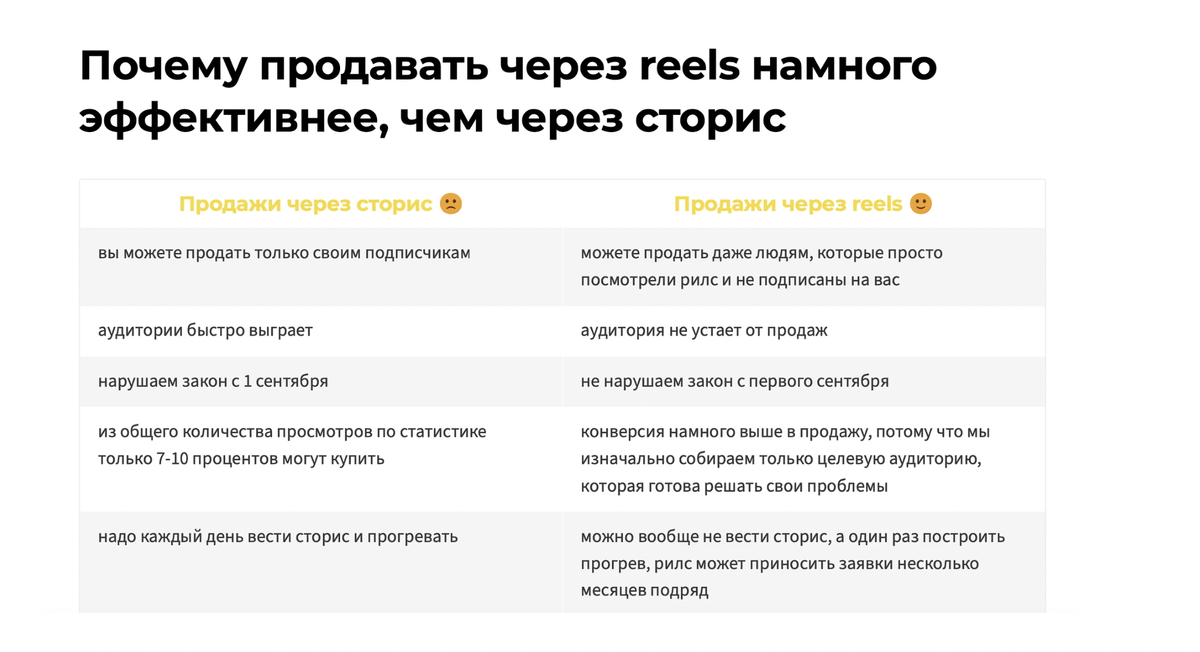 Почему продавать через reels намного эффективнее, чем через сторис

| Продажи через сторис 🙁 | Продажи через reels 🙂 |
|---|---|
| вы можете продать только своим подписчикам | можете продать даже людям, которые просто посмотрели рилс и не подписаны на вас |
| аудитории быстро выграет | аудитория не устает от продаж |
| нарушаем закон с 1 сентября | не нарушаем закон с первого сентября |
| из общего количества просмотров по статистике только 7-10 процентов могут купить | конверсия намного выше в продажу, потому что мы изначально собираем только целевую аудиторию, которая готова решать свои проблемы |
| надо каждый день вести сторис и прогревать | можно вообще не вести сторис, а один раз построить прогрев, рилс может приносить заявки несколько месяцев подряд |